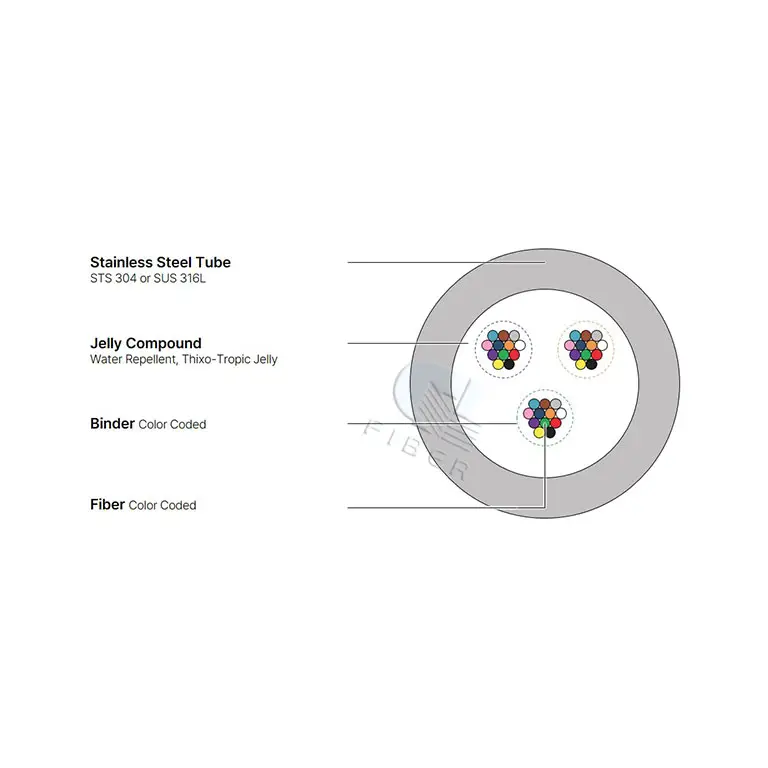 Stainless Steel Tube
STS 304 or SUS 316L

Jelly Compound
Water Repellent, Thixo-Tropic Jelly

Binder Color Coded

Fiber Color Coded

FIBER